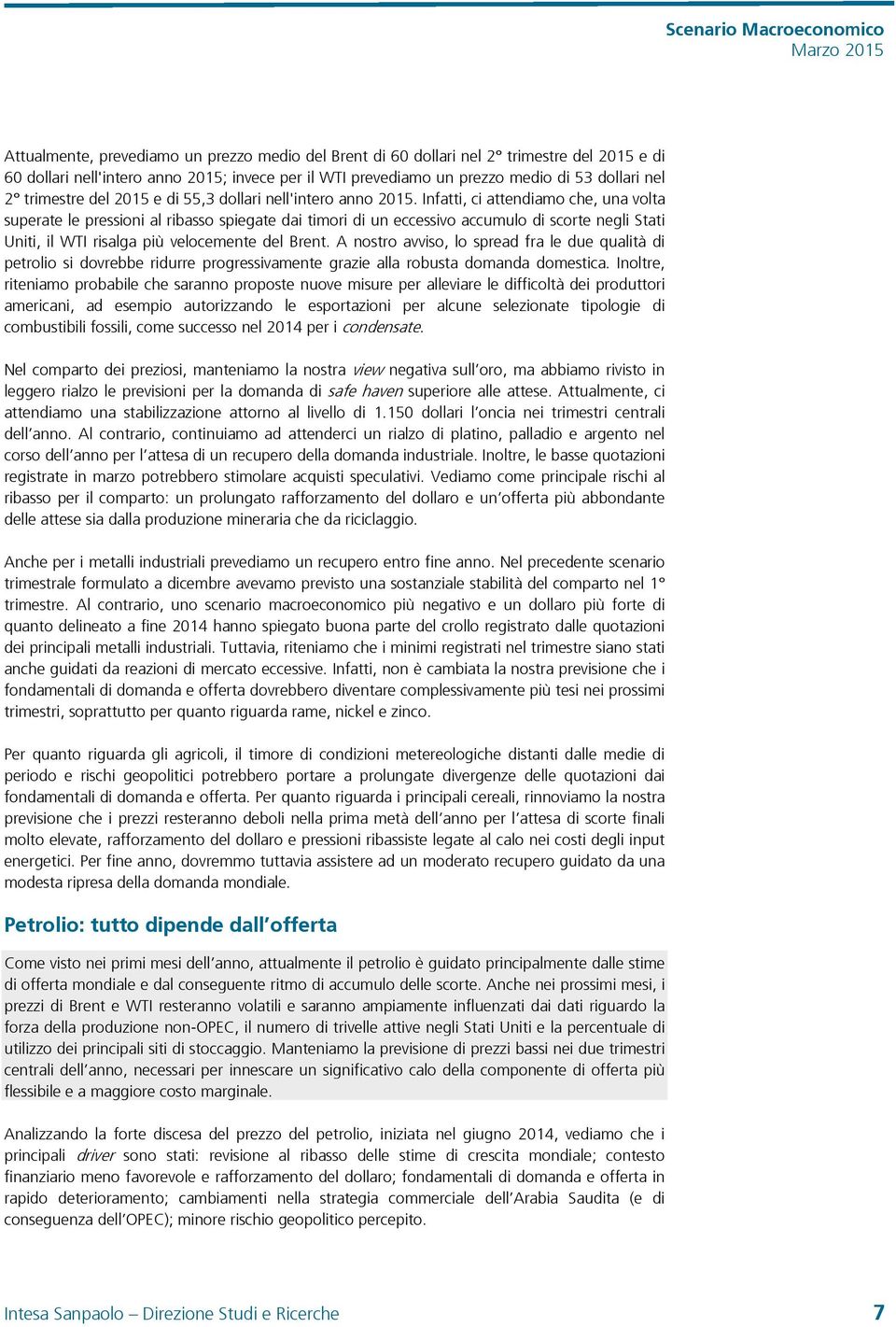 Scenario Macroeconomico
Marzo 2015

Attualmente, prevediamo un prezzo medio del Brent di 60 dollari nel 2° trimestre del 2015 e di 60 dollari nell'intero anno 2015; invece per il WTI prevediamo un prezzo medio di 53 dollari nel 2° trimestre del 2015 e di 55,3 dollari nell'intero anno 2015. Infatti, ci attendiamo che, una volta superate le pressioni al ribasso spiegate dai timori di un eccessivo accumulo di scorte negli Stati Uniti, il WTI risalga più velocemente del Brent. A nostro avviso, lo spread fra le due qualità di petrolio si dovrebbe ridurre progressivamente grazie alla robusta domanda domestica. Inoltre, riteniamo probabile che saranno proposte nuove misure per alleviare le difficoltà dei produttori americani, ad esempio autorizzando le esportazioni per alcune selezionate tipologie di combustibili fossili, come successo nel 2014 per i condensate.

Nel comparto dei preziosi, manteniamo la nostra view negativa sull'oro, ma abbiamo rivisto in leggero rialzo le previsioni per la domanda di safe haven superiore alle attese. Attualmente, ci attendiamo una stabilizzazione attorno al livello di 1.150 dollari l'oncia nei trimestri centrali dell'anno. Al contrario, continuiamo ad attenderci un rialzo di platino, palladio e argento nel corso dell'anno per l'attesa di un recupero della domanda industriale. Inoltre, le basse quotazioni registrate in marzo potrebbero stimolare acquisti speculativi. Vediamo come principale rischi al ribasso per il comparto: un prolungato rafforzamento del dollaro e un'offerta più abbondante delle attese sia dalla produzione mineraria che da riciclaggio.

Anche per i metalli industriali prevediamo un recupero entro fine anno. Nel precedente scenario trimestrale formulato a dicembre avevamo previsto una sostanziale stabilità del comparto nel 1° trimestre. Al contrario, uno scenario macroeconomico più negativo e un dollaro più forte di quanto delineato a fine 2014 hanno spiegato buona parte del crollo registrato dalle quotazioni dei principali metalli industriali. Tuttavia, riteniamo che i minimi registrati nel trimestre siano stati anche guidati da reazioni di mercato eccessive. Infatti, non è cambiata la nostra previsione che i fondamentali di domanda e offerta dovrebbero diventare complessivamente più tesi nei prossimi trimestri, soprattutto per quanto riguarda rame, nickel e zinco.

Per quanto riguarda gli agricoli, il timore di condizioni metereologiche distanti dalle medie di periodo e rischi geopolitici potrebbero portare a prolungate divergenze delle quotazioni dai fondamentali di domanda e offerta. Per quanto riguarda i principali cereali, rinnoviamo la nostra previsione che i prezzi resteranno deboli nella prima metà dell'anno per l'attesa di scorte finali molto elevate, rafforzamento del dollaro e pressioni ribassiste legate al calo nei costi degli input energetici. Per fine anno, dovremmo tuttavia assistere ad un moderato recupero guidato da una modesta ripresa della domanda mondiale.

Petrolio: tutto dipende dall'offerta

Come visto nei primi mesi dell'anno, attualmente il petrolio è guidato principalmente dalle stime di offerta mondiale e dal conseguente ritmo di accumulo delle scorte. Anche nei prossimi mesi, i prezzi di Brent e WTI resteranno volatili e saranno ampiamente influenzati dai dati riguardo la forza della produzione non-OPEC, il numero di trivelle attive negli Stati Uniti e la percentuale di utilizzo dei principali siti di stoccaggio. Manteniamo la previsione di prezzi bassi nei due trimestri centrali dell'anno, necessari per innescare un significativo calo della componente di offerta più flessibile e a maggiore costo marginale.

Analizzando la forte discesa del prezzo del petrolio, iniziata nel giugno 2014, vediamo che i principali driver sono stati: revisione al ribasso delle stime di crescita mondiale; contesto finanziario meno favorevole e rafforzamento del dollaro; fondamentali di domanda e offerta in rapido deterioramento; cambiamenti nella strategia commerciale dell'Arabia Saudita (e di conseguenza dell'OPEC); minore rischio geopolitico percepito.

Intesa Sanpaolo – Direzione Studi e Ricerche 7